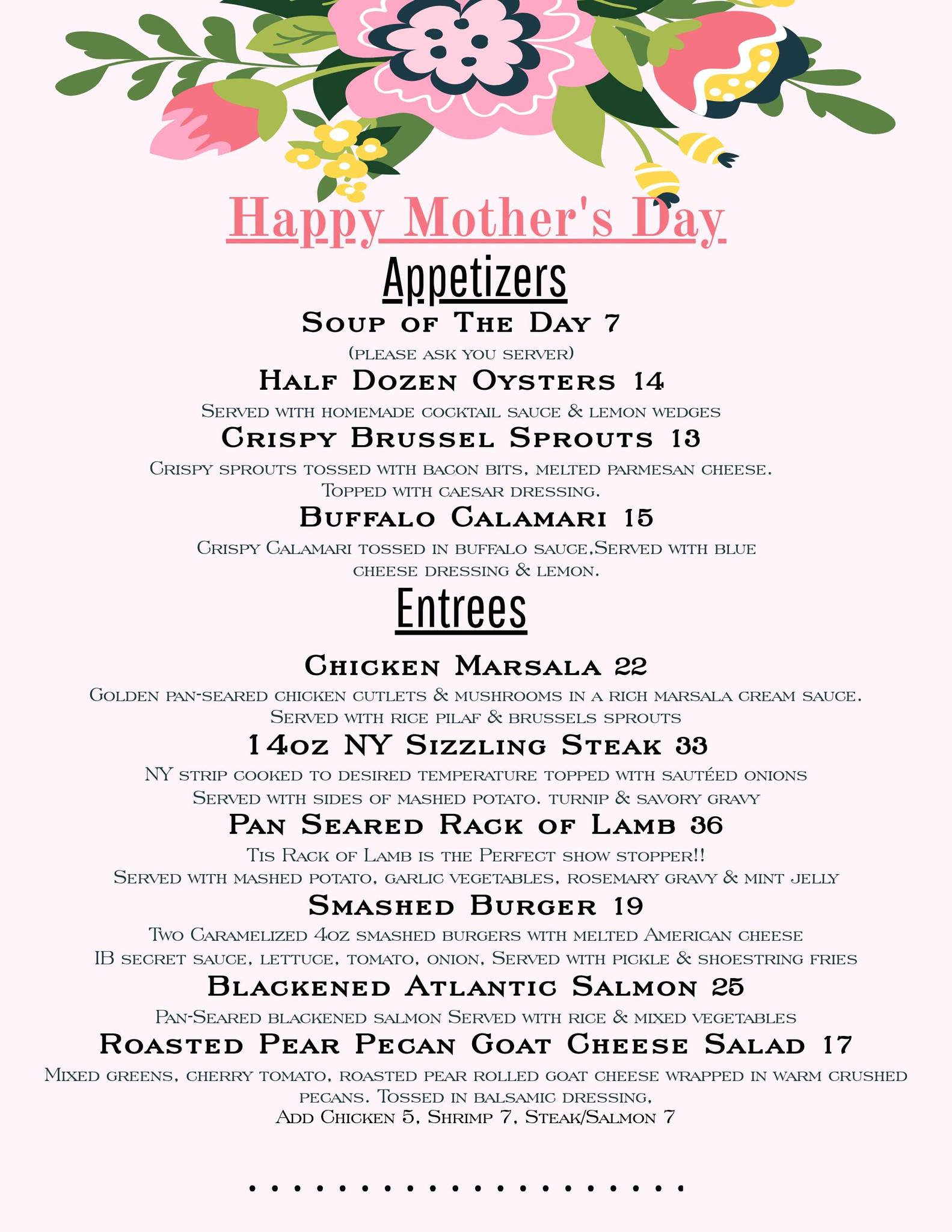 Happy Mother's Day

Appetizers

Soup of The Day 7

(please ask you server)

Half Dozen Oysters 14

Served with homemade cocktail sauce & lemon wedges

Crispy Brussel Sprouts 13

Crispy sprouts tossed with bacon bits, melted parmesan cheese. Topped with caesar dressing.

Buffalo Calamari 15

Crispy Calamari tossed in buffalo sauce,Served with blue cheese dressing & lemon.

Entrees

Chicken Marsala 22

Golden pan-seared chicken cutlets & mushrooms in a rich marsala cream sauce. Served with rice pilaf & brussels sprouts

14oz NY Sizzling Steak 33

NY strip cooked to desired temperature topped with sautéed onions Served with sides of mashed potato. turnip & savory gravy

Pan Seared Rack of Lamb 36

Tis Rack of Lamb is the Perfect show stopper!! Served with mashed potato, garlic vegetables, rosemary gravy & mint jelly

Smashed Burger 19

Two Caramelized 4oz smashed burgers with melted American cheese IB secret sauce, lettuce, tomato, onion, Served with pickle & shoestring fries

Blackened Atlantic Salmon 25

Pan-Seared blackened salmon Served with rice & mixed vegetables

Roasted Pear Pecan Goat Cheese Salad 17

Mixed greens, cherry tomato, roasted pear rolled goat cheese wrapped in warm crushed pecans. Tossed in balsamic dressing, Add Chicken 5, Shrimp 7, Steak/Salmon 7